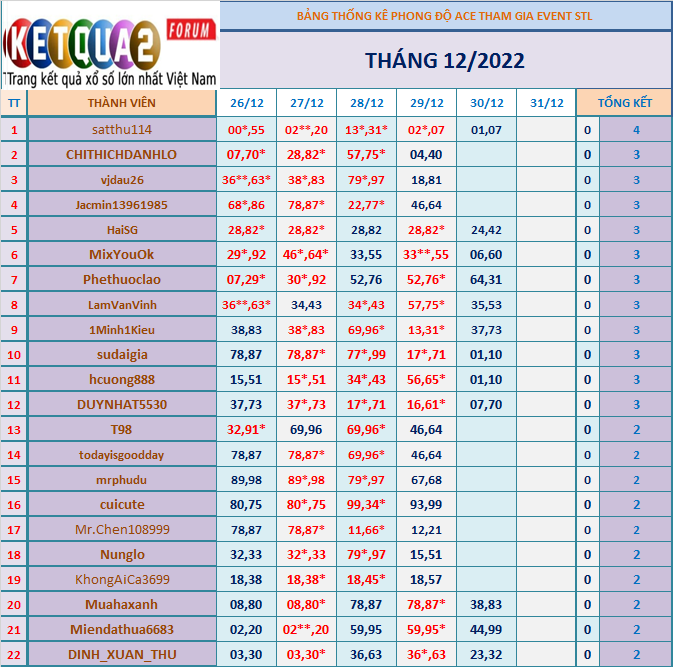 KETQUA2 FORUM
Trang kết quả xổ số lớn nhất Việt Nam

BẢNG THỐNG KÊ PHONG ĐỘ ACE THAM GIA EVENT STL

THÁNG 12/2022

| TT | THÀNH VIÊN | 26/12 | 27/12 | 28/12 | 29/12 | 30/12 | 31/12 | TỔNG KẾT | |
|---|---|---|---|---|---|---|---|---|---|
| 1 | satthu114 | 00*,55 | 02**,20 | 13*,31* | 02*,07 | 01,07 | | 0 | 4 |
| 2 | CHITHICHDANHLO | 07,70* | 28,82* | 57,75* | 04,40 | | | 0 | 3 |
| 3 | vjdau26 | 36**,63* | 38*,83 | 79*,97 | 18,81 | | | 0 | 3 |
| 4 | Jacmin13961985 | 68*,86 | 78,87* | 22,77* | 46,64 | | | 0 | 3 |
| 5 | HaiSG | 28,82* | 28,82* | 28,82 | 28,82* | 24,42 | | 0 | 3 |
| 6 | MixYouOk | 29*,92 | 46*,64* | 33,55 | 33**,55 | 06,60 | | 0 | 3 |
| 7 | Phethuoclao | 07,29* | 30*,92 | 52,76 | 52,76* | 64,31 | | 0 | 3 |
| 8 | LamVanVinh | 36**,63* | 34,43 | 34*,43 | 57,75* | 35,53 | | 0 | 3 |
| 9 | 1Minh1Kieu | 38,83 | 38*,83 | 69,96* | 13,31* | 37,73 | | 0 | 3 |
| 10 | sudaigia | 78,87 | 78,87* | 77*,99 | 17*,71 | 01,10 | | 0 | 3 |
| 11 | hcuong888 | 15,51 | 15*,51 | 34*,43 | 56,65* | 01,10 | | 0 | 3 |
| 12 | DUYNHAT5530 | 37,73 | 37*,73 | 17*,71 | 16,61* | 07,70 | | 0 | 3 |
| 13 | T98 | 32,91* | 69,96 | 69,96* | 46,64 | | | 0 | 2 |
| 14 | todayisgoodday | 78,87 | 78,87* | 69,96* | 46,64 | | | 0 | 2 |
| 15 | mrphudu | 89,98 | 89*,98 | 79*,97 | 67,68 | | | 0 | 2 |
| 16 | cuicute | 80,75 | 80*,75 | 99,34* | 93,99 | | | 0 | 2 |
| 17 | Mr.Chen108999 | 78,87 | 78,87* | 11,66* | 12,21 | | | 0 | 2 |
| 18 | Nunglo | 32,33 | 32*,33 | 79*,97 | 15,51 | | | 0 | 2 |
| 19 | KhongAiCa3699 | 18,38 | 18,38* | 18,45* | 18,57 | | | 0 | 2 |
| 20 | Muahaxanh | 08,80 | 08,80* | 78,87 | 78,87* | 38,83 | | 0 | 2 |
| 21 | Miendathua6683 | 02,20 | 02**,20 | 59,95 | 59,95* | 44,99 | | 0 | 2 |
| 22 | DINH_XUAN_THU | 03,30 | 03,30* | 36,63 | 36*,63 | 23,32 | | 0 | 2 |